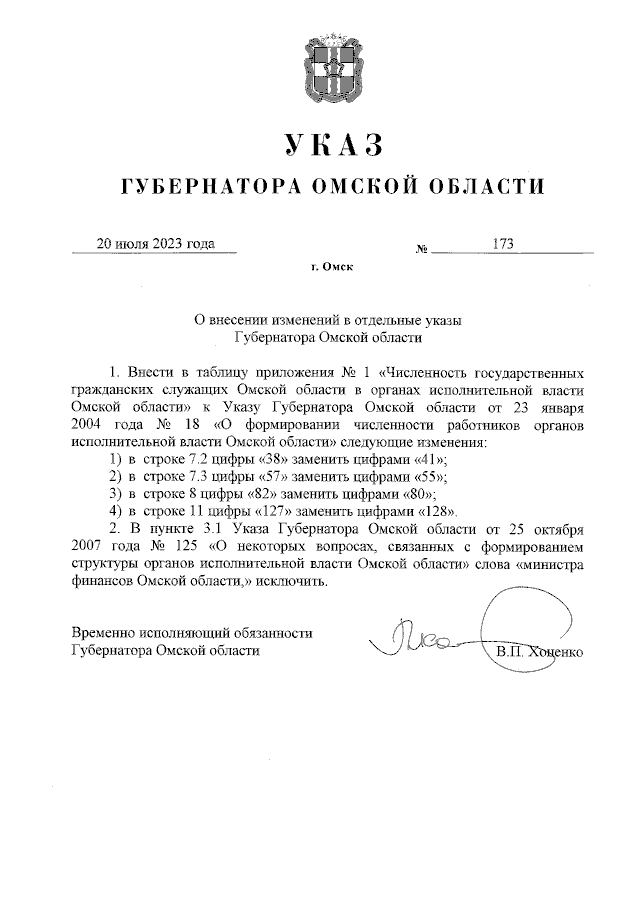 УКАЗ

ГУБЕРНАТОРА ОМСКОЙ ОБЛАСТИ

20 июля 2023 года № 173

г. Омск

О внесении изменений в отдельные указы Губернатора Омской области

1. Внести в таблицу приложения № 1 «Численность государственных гражданских служащих Омской области в органах исполнительной власти Омской области» к Указу Губернатора Омской области от 23 января 2004 года № 18 «О формировании численности работников органов исполнительной власти Омской области» следующие изменения:

1) в строке 7.2 цифры «38» заменить цифрами «41»;

2) в строке 7.3 цифры «57» заменить цифрами «55»;

3) в строке 8 цифры «82» заменить цифрами «80»;

4) в строке 11 цифры «127» заменить цифрами «128».

2. В пункте 3.1 Указа Губернатора Омской области от 25 октября 2007 года № 125 «О некоторых вопросах, связанных с формированием структуры органов исполнительной власти Омской области» слова «министра финансов Омской области,» исключить.

Временно исполняющий обязанности Губернатора Омской области

В.П. Хоценко